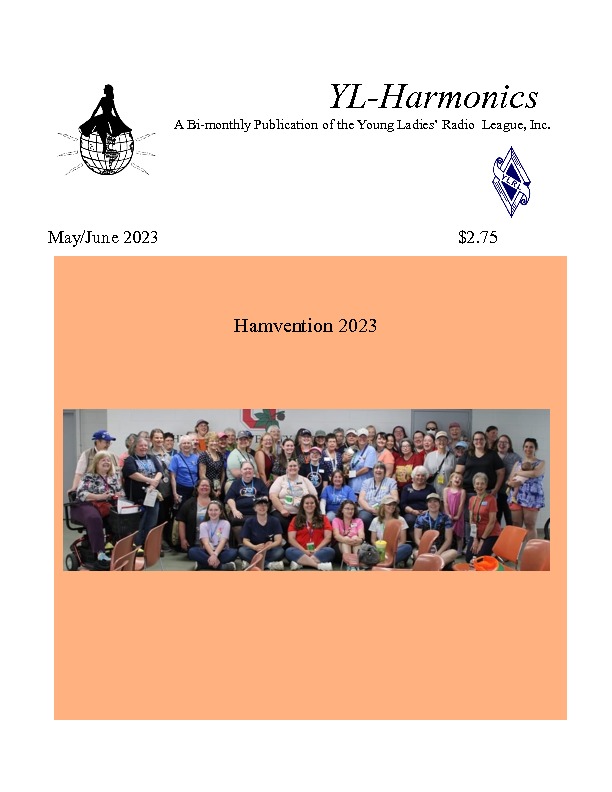 YL-Harmonics

A Bi-monthly Publication of the Young Ladies' Radio League, Inc.

YLRL

May/June 2023

$2.75

Hamvention 2023